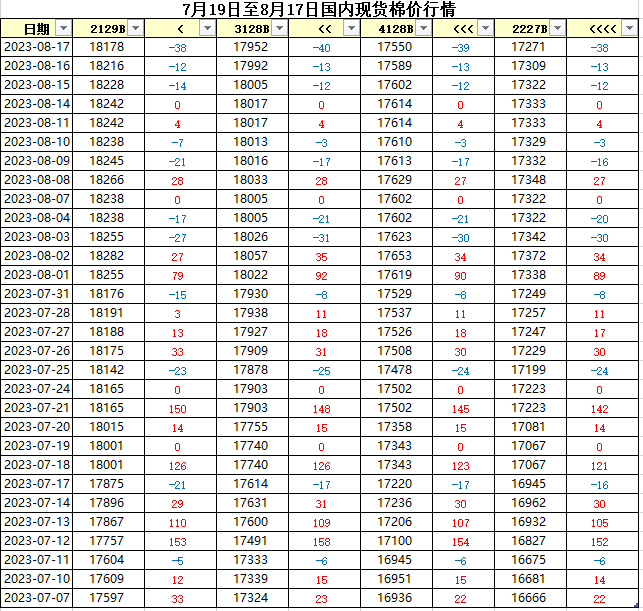 7月19日至8月17日国内现货棉价行情

| 日期 | 2129B | < | 3128B | << | 4128B | <<< | 2227B | <<<< |
|---|---|---|---|---|---|---|---|---|
| 2023-08-17 | 18178 | -38 | 17952 | -40 | 17550 | -39 | 17271 | -38 |
| 2023-08-16 | 18216 | -12 | 17992 | -13 | 17589 | -13 | 17309 | -13 |
| 2023-08-15 | 18228 | -14 | 18005 | -12 | 17602 | -12 | 17322 | -12 |
| 2023-08-14 | 18242 | 0 | 18017 | 0 | 17614 | 0 | 17333 | 0 |
| 2023-08-11 | 18242 | 4 | 18017 | 4 | 17614 | 4 | 17333 | 4 |
| 2023-08-10 | 18238 | -7 | 18013 | -3 | 17610 | -3 | 17329 | -3 |
| 2023-08-09 | 18245 | -21 | 18016 | -17 | 17613 | -17 | 17332 | -16 |
| 2023-08-08 | 18266 | 28 | 18033 | 28 | 17629 | 27 | 17348 | 27 |
| 2023-08-07 | 18238 | 0 | 18005 | 0 | 17602 | 0 | 17322 | 0 |
| 2023-08-04 | 18238 | -17 | 18005 | -21 | 17602 | -21 | 17322 | -20 |
| 2023-08-03 | 18255 | -27 | 18026 | -31 | 17623 | -30 | 17342 | -30 |
| 2023-08-02 | 18282 | 27 | 18057 | 35 | 17653 | 34 | 17372 | 34 |
| 2023-08-01 | 18255 | 79 | 18022 | 92 | 17619 | 90 | 17338 | 89 |
| 2023-07-31 | 18176 | -15 | 17930 | -8 | 17529 | -8 | 17249 | -8 |
| 2023-07-28 | 18191 | 3 | 17938 | 11 | 17537 | 11 | 17257 | 11 |
| 2023-07-27 | 18188 | 13 | 17927 | 18 | 17526 | 18 | 17247 | 17 |
| 2023-07-26 | 18175 | 33 | 17909 | 31 | 17508 | 30 | 17229 | 30 |
| 2023-07-25 | 18142 | -23 | 17878 | -25 | 17478 | -24 | 17199 | -24 |
| 2023-07-24 | 18165 | 0 | 17903 | 0 | 17502 | 0 | 17223 | 0 |
| 2023-07-21 | 18165 | 150 | 17903 | 148 | 17502 | 145 | 17223 | 142 |
| 2023-07-20 | 18015 | 14 | 17755 | 15 | 17358 | 15 | 17081 | 14 |
| 2023-07-19 | 18001 | 0 | 17740 | 0 | 17343 | 0 | 17067 | 0 |
| 2023-07-18 | 18001 | 126 | 17740 | 126 | 17343 | 123 | 17067 | 121 |
| 2023-07-17 | 17875 | -21 | 17614 | -17 | 17220 | -17 | 16945 | -16 |
| 2023-07-14 | 17896 | 29 | 17631 | 31 | 17236 | 30 | 16962 | 30 |
| 2023-07-13 | 17867 | 110 | 17600 | 109 | 17206 | 107 | 16932 | 105 |
| 2023-07-12 | 17757 | 153 | 17491 | 158 | 17100 | 154 | 16827 | 152 |
| 2023-07-11 | 17604 | -5 | 17333 | -6 | 16945 | -6 | 16675 | -6 |
| 2023-07-10 | 17609 | 12 | 17339 | 15 | 16951 | 15 | 16681 | 14 |
| 2023-07-07 | 17597 | 33 | 17324 | 23 | 16936 | 22 | 16666 | 22 |